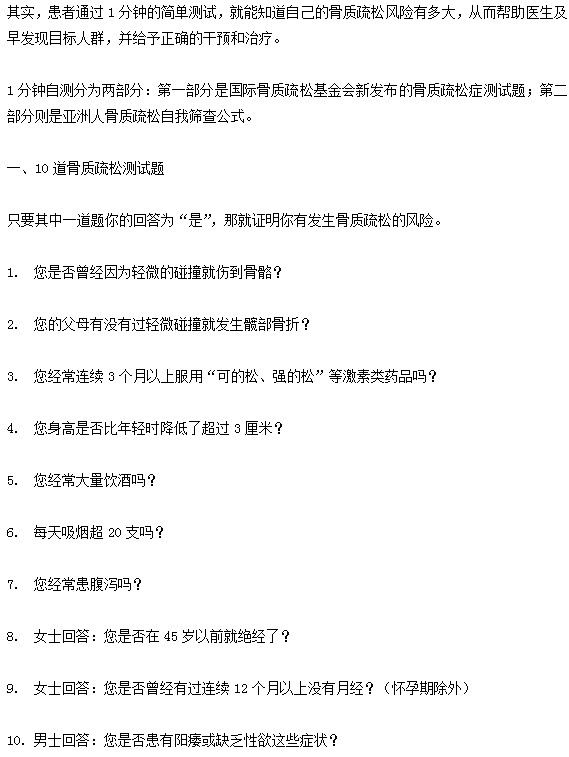 其实，患者通过 1 分钟的简单测试，就能知道自己的骨质疏松风险有多大，从而帮助医生及早发现目标人群，并给予正确的干预和治疗。

1 分钟自测分为两部分：第一部分是国际骨质疏松基金会新发布的骨质疏松症测试题；第二部分则是亚洲人骨质疏松自我筛查公式。

一、10 道骨质疏松测试题

只要其中一道题你的回答为“是”，那就证明你有发生骨质疏松的风险。

1. 您是否曾经因为轻微的碰撞就伤到骨骼？

2. 您的父母有没有过轻微碰撞就发生髋部骨折？

3. 您经常连续 3 个月以上服用“可的松、强的松”等激素类药品吗？

4. 您身高是否比年轻时降低了超过 3 厘米？

5. 您经常大量饮酒吗？

6. 每天吸烟超 20 支吗？

7. 您经常患腹泻吗？

8. 女士回答：您是否在 45 岁以前就绝经了？

9. 女士回答：您是否曾经有过连续 12 个月以上没有月经？（怀孕期除外）

10. 男士回答：您是否患有阳痿或缺乏性欲这些症状？